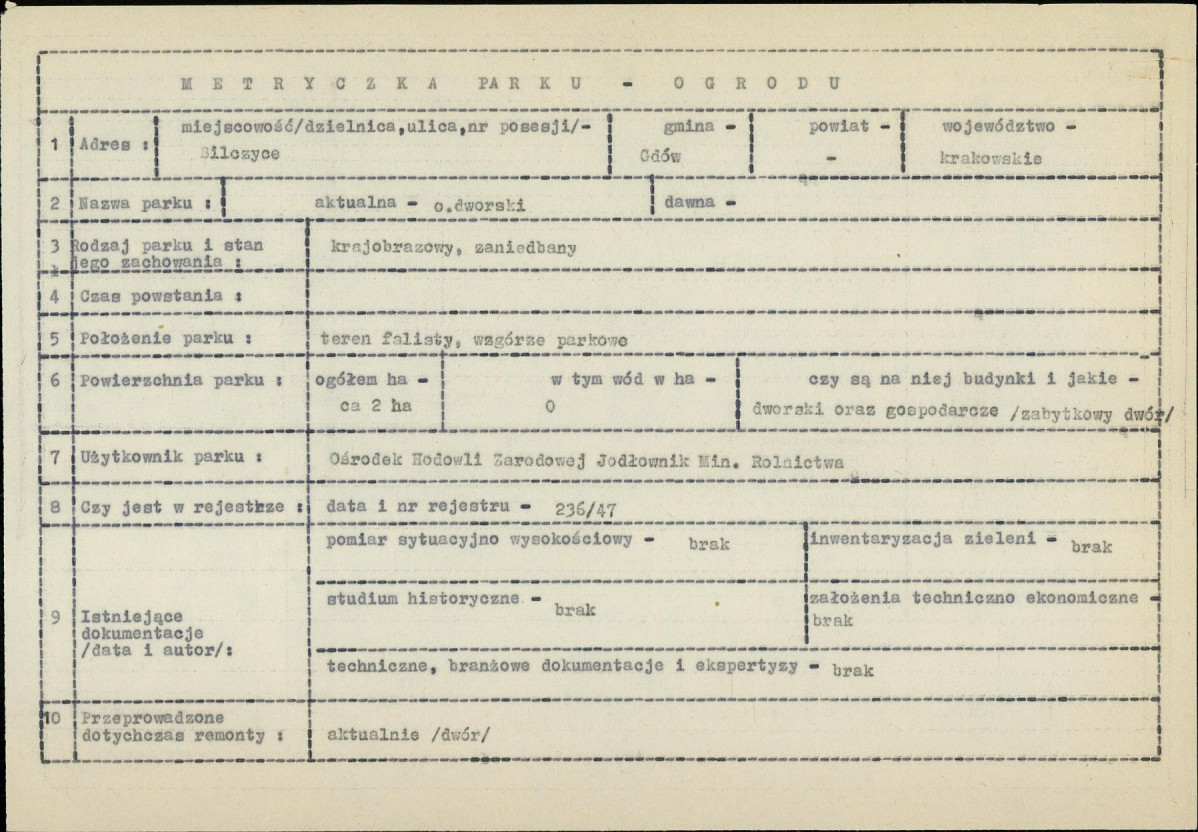 METRYCZKA PARKU - OGRODU

1 Adres : miejscowość/dzielnica,ulica,nr posesji/- Bilczyce
gmina - Gdów
powiat - -
województwo - krakowskie

2 Nazwa parku : aktualna - o.dworski
dawna -

3 Rodzaj parku i stan jego zachowania : krajobrazowy, zaniedbany

4 Czas powstania :

5 Położenie parku : teren falisty, wzgórze parkowe

6 Powierzchnia parku : ogółem ha - ca 2 ha
w tym wód w ha - 0
czy są na niej budynki i jakie - dworski oraz gospodarcze /zabytkowy dwór/

7 Użytkownik parku : Ośrodek Hodowli Zarodowej Jodłownik Min. Rolnictwa

8 Czy jest w rejestrze : data i nr rejestru - 236/47

9 Istniejące dokumentacje /data i autor/:
pomiar sytuacyjno wysokościowy - brak
inwentaryzacja zieleni - brak
studium historyczne - brak
założenia techniczno ekonomiczne - brak
techniczne, branżowe dokumentacje i ekspertyzy - brak

10 Przeprowadzone dotychczas remonty : aktualnie /dwór/